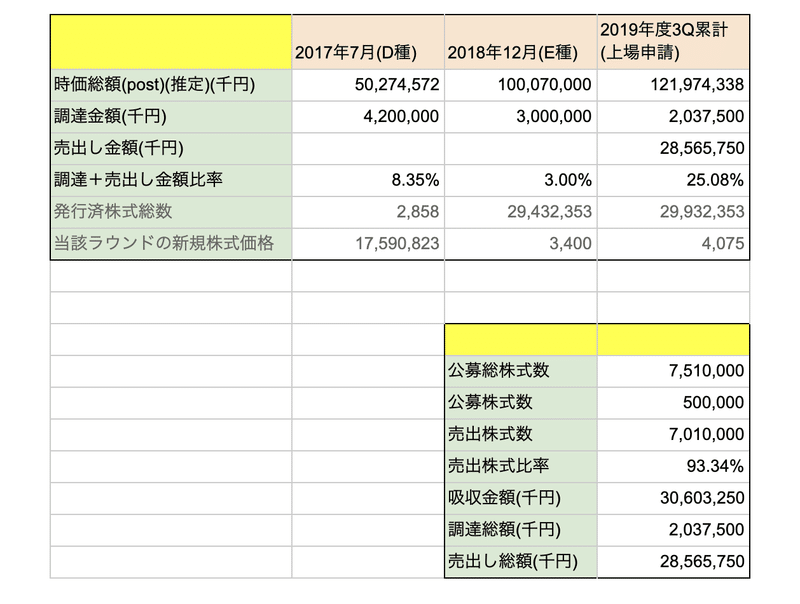 |  | 2017年7月(D種) | 2018年12月(E種) | 2019年度3Q累計 (上場申請) |
|---|---|---|---|
| 時価総額(post)(推定)(千円) | 50,274,572 | 100,070,000 | 121,974,338 |
| 調達金額(千円) | 4,200,000 | 3,000,000 | 2,037,500 |
| 売出し金額(千円) |  |  | 28,565,750 |
| 調達＋売出し金額比率 | 8.35% | 3.00% | 25.08% |
| 発行済株式総数 | 2,858 | 29,432,353 | 29,932,353 |
| 当該ラウンドの新規株式価格 | 17,590,823 | 3,400 | 4,075 |

|  |  |
|---|---|
| 公募総株式数 | 7,510,000 |
| 公募株式数 | 500,000 |
| 売出株式数 | 7,010,000 |
| 売出株式比率 | 93.34% |
| 吸収金額(千円) | 30,603,250 |
| 調達総額(千円) | 2,037,500 |
| 売出し総額(千円) | 28,565,750 |